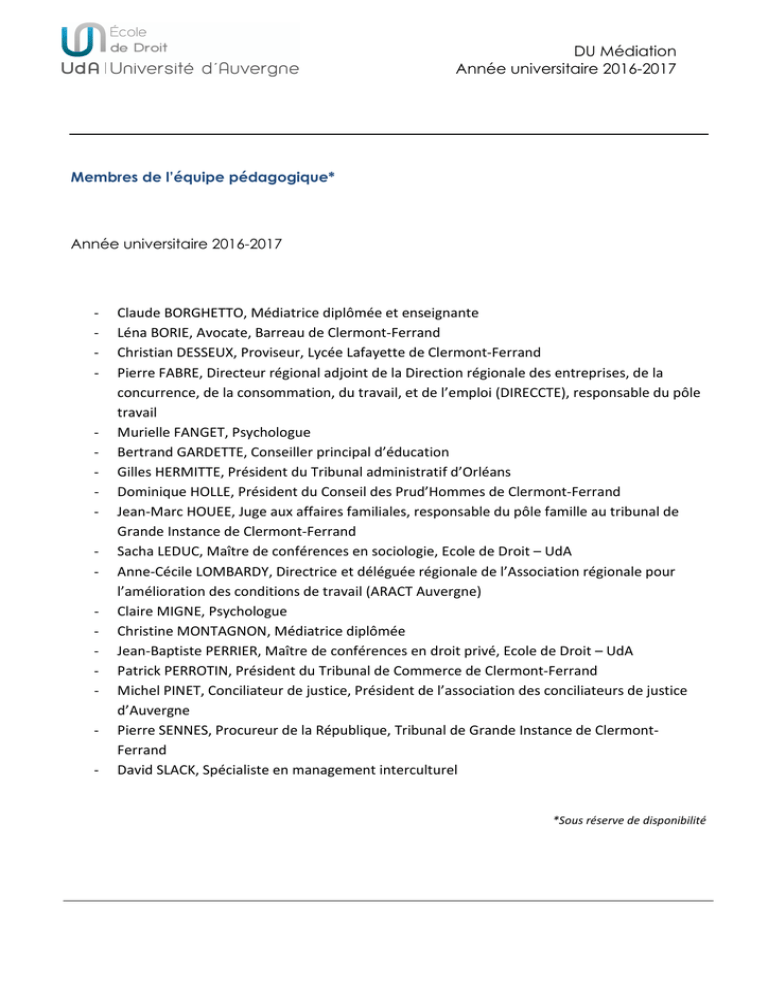 École de Droit
UdA | Université d'Auvergne

DU Médiation
Année universitaire 2016-2017

Membres de l'équipe pédagogique*

Année universitaire 2016-2017

- Claude BORGHETTO, Médiatrice diplômée et enseignante
- Léna BORIE, Avocate, Barreau de Clermont-Ferrand
- Christian DESSEUX, Proviseur, Lycée Lafayette de Clermont-Ferrand
- Pierre FABRE, Directeur régional adjoint de la Direction régionale des entreprises, de la concurrence, de la consommation, du travail, et de l'emploi (DIRECCTE), responsable du pôle travail
- Murielle FANGET, Psychologue
- Bertrand GARDETTE, Conseiller principal d'éducation
- Gilles HERMITTE, Président du Tribunal administratif d'Orléans
- Dominique HOLLE, Président du Conseil des Prud'Hommes de Clermont-Ferrand
- Jean-Marc HOUEE, Juge aux affaires familiales, responsable du pôle famille au tribunal de Grande Instance de Clermont-Ferrand
- Sacha LEDUC, Maître de conférences en sociologie, Ecole de Droit – UdA
- Anne-Cécile LOMBARDY, Directrice et déléguée régionale de l'Association régionale pour l'amélioration des conditions de travail (ARACT Auvergne)
- Claire MIGNE, Psychologue
- Christine MONTAGNON, Médiatrice diplômée
- Jean-Baptiste PERRIER, Maître de conférences en droit privé, Ecole de Droit – UdA
- Patrick PERROTIN, Président du Tribunal de Commerce de Clermont-Ferrand
- Michel PINET, Conciliateur de justice, Président de l'association des conciliateurs de justice d'Auvergne
- Pierre SENNES, Procureur de la République, Tribunal de Grande Instance de Clermont-Ferrand
- David SLACK, Spécialiste en management interculturel

*Sous réserve de disponibilité